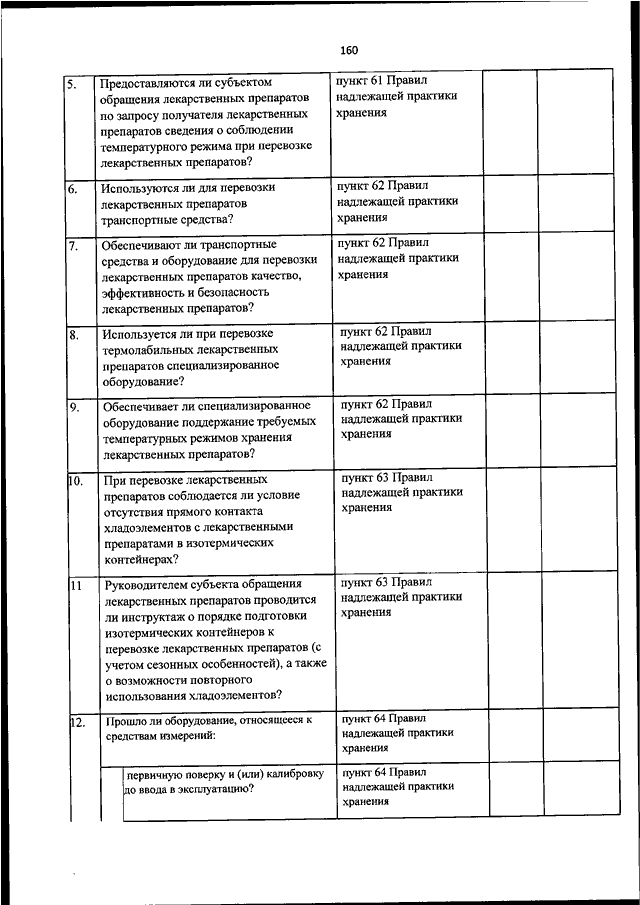 160

| | | | | |
|---|---|---|---|---|
| 5. | Предоставляются ли субъектом обращения лекарственных препаратов по запросу получателя лекарственных препаратов сведения о соблюдении температурного режима при перевозке лекарственных препаратов? | пункт 61 Правил надлежащей практики хранения | | |
| 6. | Используются ли для перевозки лекарственных препаратов транспортные средства? | пункт 62 Правил надлежащей практики хранения | | |
| 7. | Обеспечивают ли транспортные средства и оборудование для перевозки лекарственных препаратов качество, эффективность и безопасность лекарственных препаратов? | пункт 62 Правил надлежащей практики хранения | | |
| 8. | Используется ли при перевозке термолабильных лекарственных препаратов специализированное оборудование? | пункт 62 Правил надлежащей практики хранения | | |
| 9. | Обеспечивает ли специализированное оборудование поддержание требуемых температурных режимов хранения лекарственных препаратов? | пункт 62 Правил надлежащей практики хранения | | |
| 10. | При перевозке лекарственных препаратов соблюдается ли условие отсутствия прямого контакта хладоэлементов с лекарственными препаратами в изотермических контейнерах? | пункт 63 Правил надлежащей практики хранения | | |
| 11 | Руководителем субъекта обращения лекарственных препаратов проводится ли инструктаж о порядке подготовки изотермических контейнеров к перевозке лекарственных препаратов (с учетом сезонных особенностей), а также о возможности повторного использования хладоэлементов? | пункт 63 Правил надлежащей практики хранения | | |
| 12. | Прошло ли оборудование, относящееся к средствам измерений: | пункт 64 Правил надлежащей практики хранения | | |
| | первичную поверку и (или) калибровку до ввода в эксплуатацию? | пункт 64 Правил надлежащей практики хранения | | |